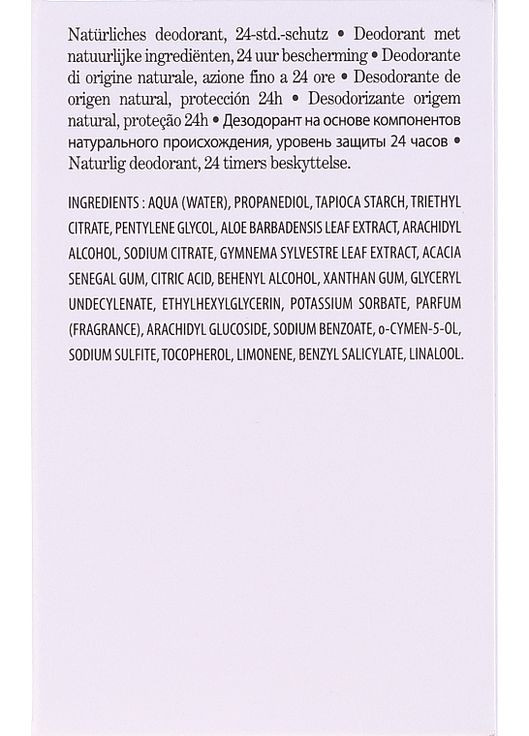 Natürliches deodorant, 24-std.-schutz • Deodorant met natuurlijke ingrediënten, 24 uur bescherming • Deodorante di origine naturale, azione fino a 24 ore • Desodorante de origen natural, protección 24h • Desodorizante origem natural, proteção 24h • Дезодорант на основе компонентов натурального происхождения, уровень защиты 24 часов • Naturlig deodorant, 24 timers beskyttelse.

INGREDIENTS : AQUA (WATER), PROPANEDIOL, TAPIOCA STARCH, TRIETHYL CITRATE, PENTYLENE GLYCOL, ALOE BARBADENSIS LEAF EXTRACT, ARACHIDYL ALCOHOL, SODIUM CITRATE, GYMNEMA SYLVESTRE LEAF EXTRACT, ACACIA SENEGAL GUM, CITRIC ACID, BEHENYL ALCOHOL, XANTHAN GUM, GLYCERYL UNDECYLENATE, ETHYLHEXYLGLYCERIN, POTASSIUM SORBATE, PARFUM (FRAGRANCE), ARACHIDYL GLUCOSIDE, SODIUM BENZOATE, o-CYMEN-5-OL, SODIUM SULFITE, TOCOPHEROL, LIMONENE, BENZYL SALICYLATE, LINALOOL.